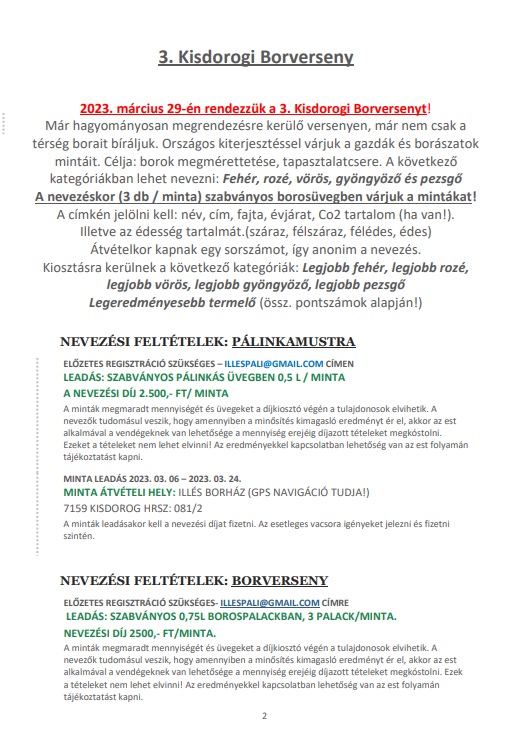 3. Kisdorogi Borverseny

2023. március 29-én rendezzük a 3. Kisdorogi Borversenyt! Már hagyományosan megrendezésre kerülő versenyen, már nem csak a térség borait bíráljuk. Országos kiterjesztéssel várjuk a gazdák és borászatok mintáit. Célja: borok megmérettetése, tapasztalatcsere. A következő kategóriákban lehet nevezni: Fehér, rozé, vörös, gyöngyöző és pezsgő A nevezéskor (3 db / minta) szabványos borosüvegben várjuk a mintákat! A címkén jelölni kell: név, cím, fajta, évjárat, Co2 tartalom (ha van!). Illetve az édesség tartalmát.(száraz, félszáraz, félédes, édes) Átvételkor kapnak egy sorszámot, így anonim a nevezés. Kiosztásra kerülnek a következő kategóriák: Legjobb fehér, legjobb rozé, legjobb vörös, legjobb gyöngyöző, legjobb pezsgő Legeredményesebb termelő (össz. pontszámok alapján!)

NEVEZÉSI FELTÉTELEK: PÁLINKAMUSTRA

ELŐZETES REGISZTRÁCIÓ SZÜKSÉGES – ILLESPALI@GMAIL.COM CÍMEN
LEADÁS: SZABVÁNYOS PÁLINKÁS ÜVEGBEN 0,5 L / MINTA
A NEVEZÉSI DÍJ 2.500,- FT/ MINTA

A minták megmaradt mennyiségét és üvegeket a díjkiosztó végén a tulajdonosok elvihetik. A nevezők tudomásul veszik, hogy amennyiben a minősítés kimagasló eredményt ér el, akkor az est alkalmával a vendégeknek van lehetősége a mennyiség erejéig díjazott tételeket megkóstolni. Ezeket a tételeket nem lehet elvinni! Az eredményekkel kapcsolatban lehetőség van az est folyamán tájékoztatást kapni.

MINTA LEADÁS 2023. 03. 06 – 2023. 03. 24.
MINTA ÁTVÉTELI HELY: ILLÉS BORHÁZ (GPS NAVIGÁCIÓ TUDJA!)
7159 KISDOROG HRSZ: 081/2
A minták leadásakor kell a nevezési díjat fizetni. Az esetleges vacsora igényeket jelezni és fizetni szintén.

NEVEZÉSI FELTÉTELEK: BORVERSENY

ELŐZETES REGISZTRÁCIÓ SZÜKSÉGES- ILLESPALI@GMAIL.COM CÍMRE
LEADÁS: SZABVÁNYOS 0,75L BOROSPALACKBAN, 3 PALACK/MINTA.
NEVEZÉSI DÍJ 2500,- FT/MINTA.

A minták megmaradt mennyiségét és üvegeket a díjkiosztó végén a tulajdonosok elvihetik. A nevezők tudomásul veszik, hogy amennyiben a minősítés kimagasló eredményt ér el, akkor az est alkalmával a vendégeknek van lehetősége a mennyiség erejéig díjazott tételeket megkóstolni. Ezek a tételeket nem lehet elvinni! Az eredményekkel kapcsolatban lehetőség van az est folyamán tájékoztatást kapni.

2